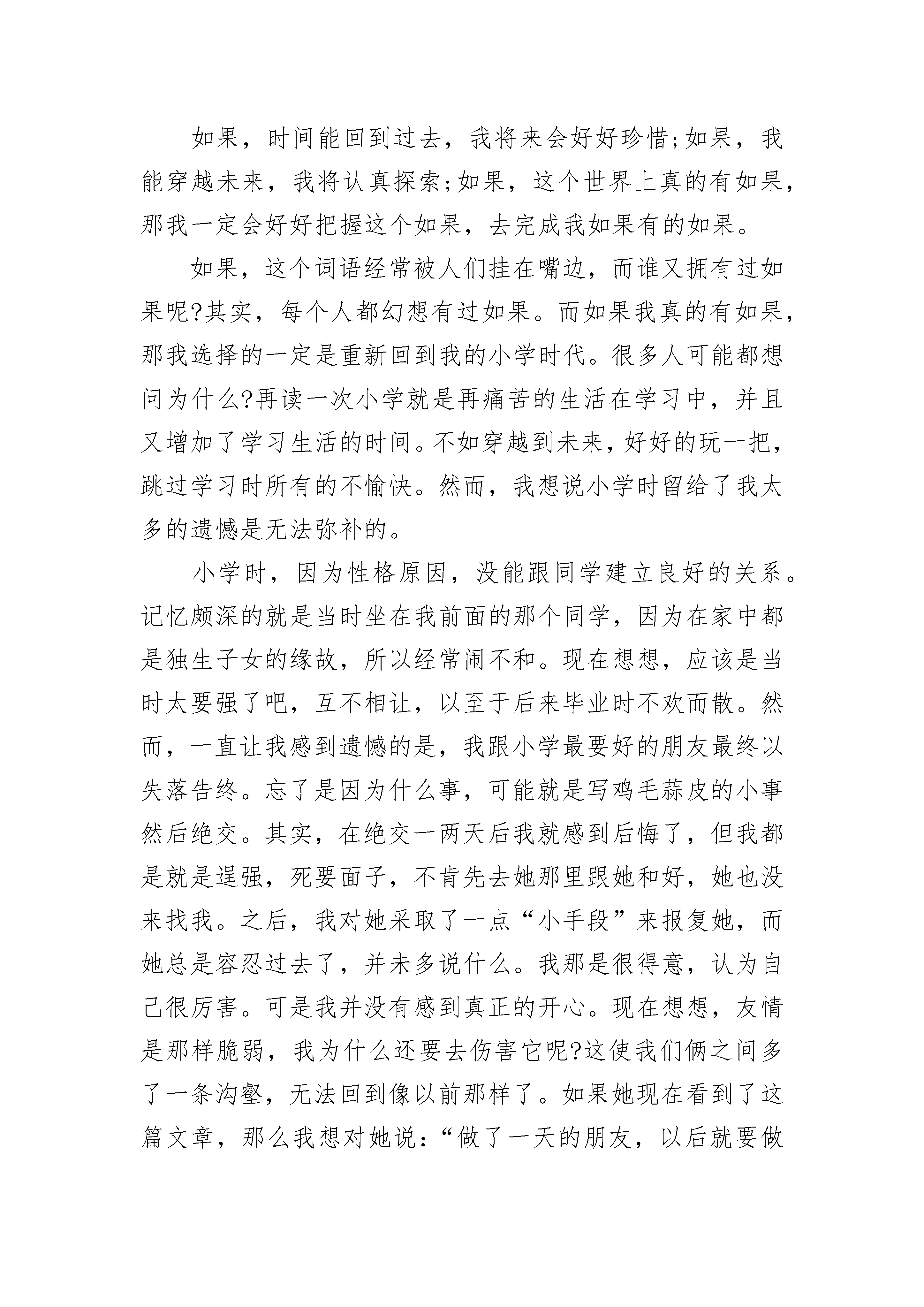 如果，时间能回到过去，我将来会好好珍惜;如果，我能穿越未来，我将认真探索;如果，这个世界上真的有如果，那我一定会好好把握这个如果，去完成我如果有的如果。

如果，这个词语经常被人们挂在嘴边，而谁又拥有过如果呢?其实，每个人都幻想有过如果。而如果我真的有如果，那我选择的一定是重新回到我的小学时代。很多人可能都想问为什么?再读一次小学就是再痛苦的生活在学习中，并且又增加了学习生活的时间。不如穿越到未来，好好的玩一把，跳过学习时所有的不愉快。然而，我想说小学时留给了我太多的遗憾是无法弥补的。

小学时，因为性格原因，没能跟同学建立良好的关系。记忆颇深的就是当时坐在我前面的那个同学，因为在家中都是独生子女的缘故，所以经常闹不和。现在想想，应该是当时太要强了吧，互不相让，以至于后来毕业时不欢而散。然而，一直让我感到遗憾的是，我跟小学最要好的朋友最终以失落告终。忘了是因为什么事，可能就是写鸡毛蒜皮的小事然后绝交。其实，在绝交一两天后我就感到后悔了，但我都是就是逞强，死要面子，不肯先去她那里跟她和好，她也没来找我。之后，我对她采取了一点“小手段”来报复她，而她总是容忍过去了，并未多说什么。我那是很得意，认为自己很厉害。可是我并没有感到真正的开心。现在想想，友情是那样脆弱，我为什么还要去伤害它呢?这使我们俩之间多了一条沟壑，无法回到像以前那样了。如果她现在看到了这篇文章，那么我想对她说：“做了一天的朋友，以后就要做